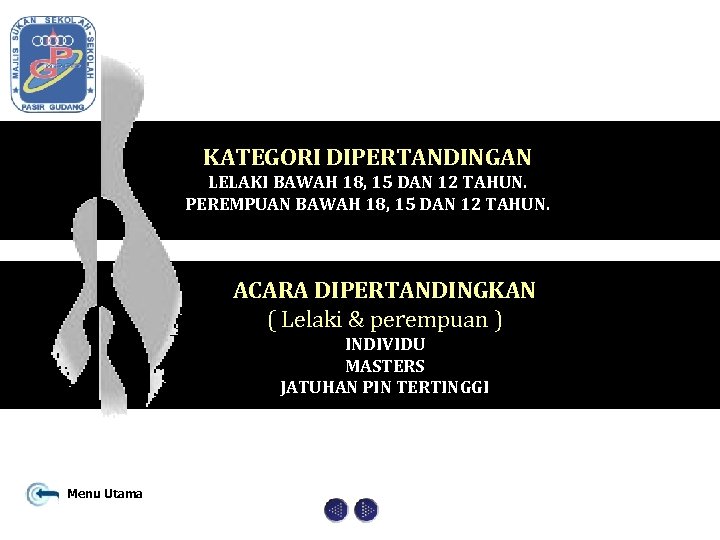 MAJLIS SUKAN SEKOLAH-SEKOLAH
PG
PASIR GUDANG

KATEGORI DIPERTANDINGAN
LELAKI BAWAH 18, 15 DAN 12 TAHUN.
PEREMPUAN BAWAH 18, 15 DAN 12 TAHUN.

ACARA DIPERTANDINGKAN
( Lelaki & perempuan )
INDIVIDU
MASTERS
JATUHAN PIN TERTINGGI

Menu Utama